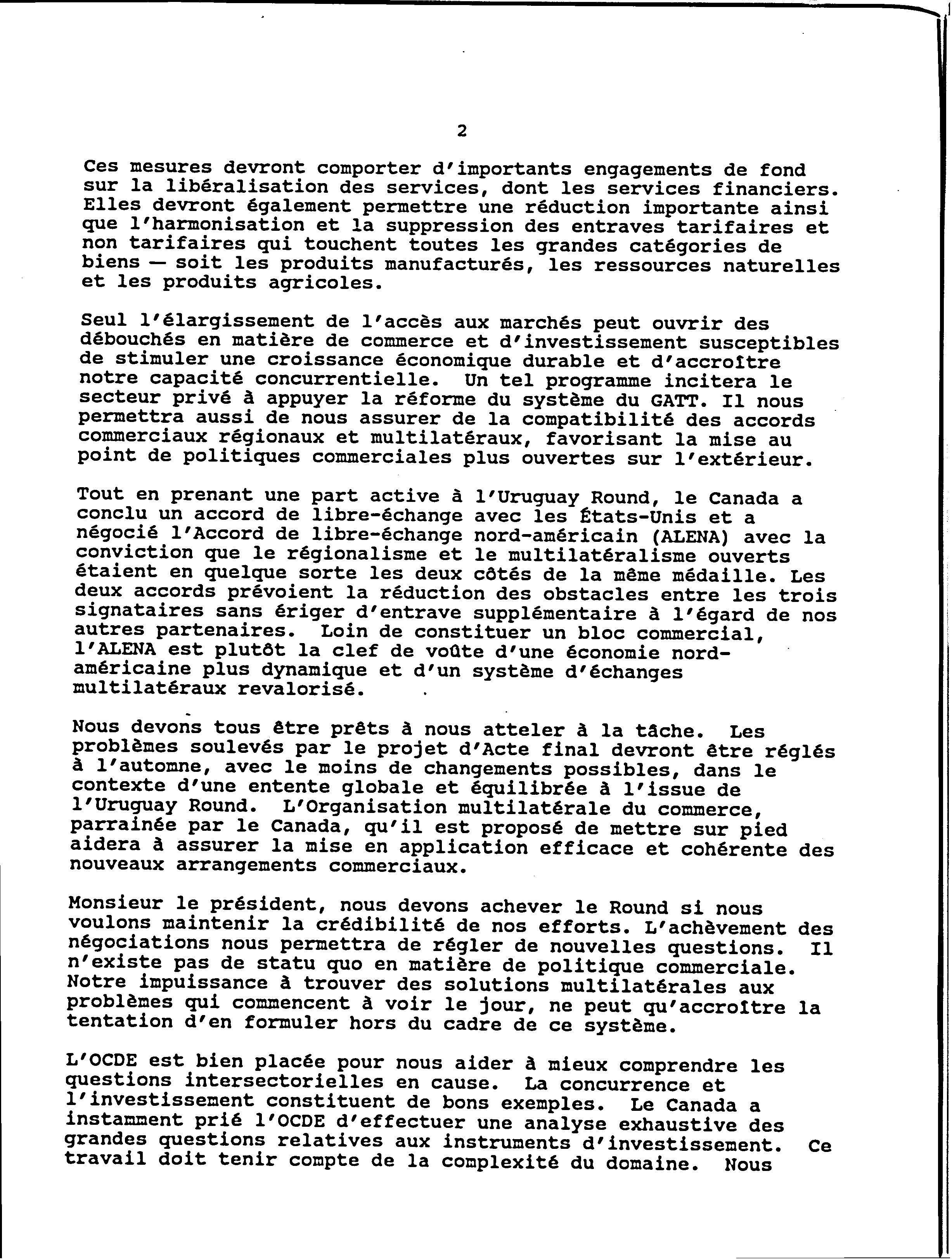 2

Ces mesures devront comporter d'importants engagements de fond sur la libéralisation des services, dont les services financiers. Elles devront également permettre une réduction importante ainsi que l'harmonisation et la suppression des entraves tarifaires et non tarifaires qui touchent toutes les grandes catégories de biens — soit les produits manufacturés, les ressources naturelles et les produits agricoles.

Seul l'élargissement de l'accès aux marchés peut ouvrir des débouchés en matière de commerce et d'investissement susceptibles de stimuler une croissance économique durable et d'accroître notre capacité concurrentielle. Un tel programme incitera le secteur privé à appuyer la réforme du système du GATT. Il nous permettra aussi de nous assurer de la compatibilité des accords commerciaux régionaux et multilatéraux, favorisant la mise au point de politiques commerciales plus ouvertes sur l'extérieur.

Tout en prenant une part active à l'Uruguay Round, le Canada a conclu un accord de libre-échange avec les États-Unis et a négocié l'Accord de libre-échange nord-américain (ALENA) avec la conviction que le régionalisme et le multilatéralisme ouverts étaient en quelque sorte les deux côtés de la même médaille. Les deux accords prévoient la réduction des obstacles entre les trois signataires sans ériger d'entrave supplémentaire à l'égard de nos autres partenaires. Loin de constituer un bloc commercial, l'ALENA est plutôt la clef de voûte d'une économie nord-américaine plus dynamique et d'un système d'échanges multilatéraux revalorisé.

Nous devons tous être prêts à nous atteler à la tâche. Les problèmes soulevés par le projet d'Acte final devront être réglés à l'automne, avec le moins de changements possibles, dans le contexte d'une entente globale et équilibrée à l'issue de l'Uruguay Round. L'Organisation multilatérale du commerce, parrainée par le Canada, qu'il est proposé de mettre sur pied aidera à assurer la mise en application efficace et cohérente des nouveaux arrangements commerciaux.

Monsieur le président, nous devons achever le Round si nous voulons maintenir la crédibilité de nos efforts. L'achèvement des négociations nous permettra de régler de nouvelles questions. Il n'existe pas de statu quo en matière de politique commerciale. Notre impuissance à trouver des solutions multilatérales aux problèmes qui commencent à voir le jour, ne peut qu'accroître la tentation d'en formuler hors du cadre de ce système.

L'OCDE est bien placée pour nous aider à mieux comprendre les questions intersectorielles en cause. La concurrence et l'investissement constituent de bons exemples. Le Canada a instamment prié l'OCDE d'effectuer une analyse exhaustive des grandes questions relatives aux instruments d'investissement. Ce travail doit tenir compte de la complexité du domaine. Nous